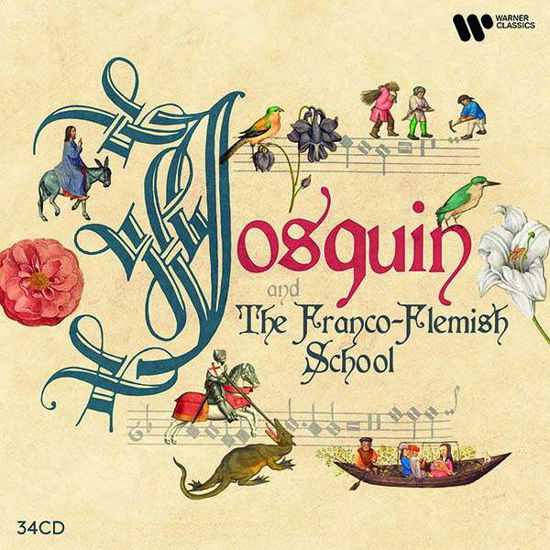 WARNER CLASSICS

Josquin
and
The Franco-Flemish School

34CD